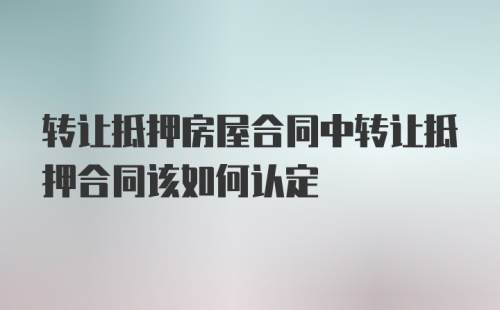 转让抵押房屋合同中转让抵押合同该如何认定